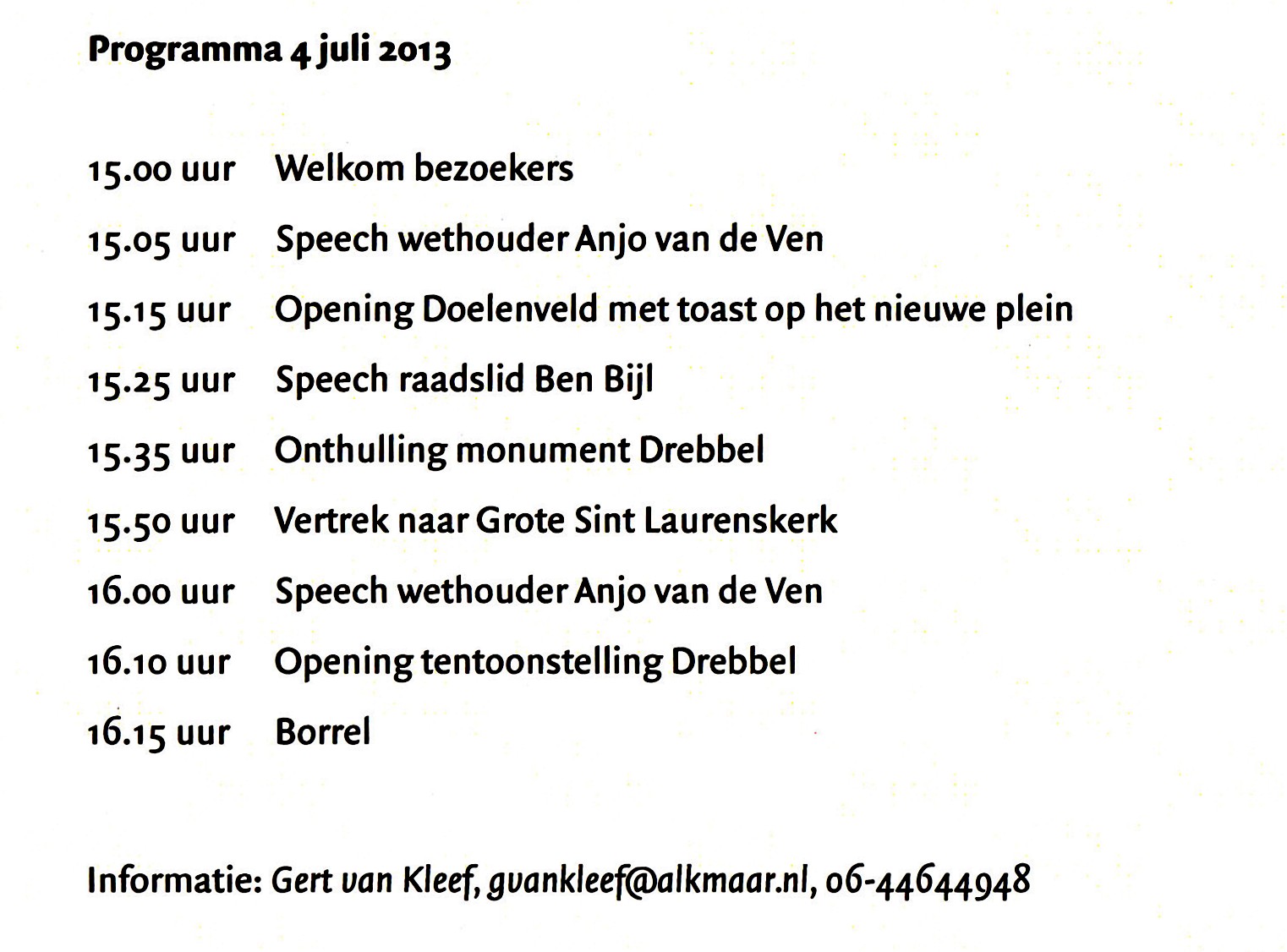 Programma 4 juli 2013

15.00 uur Welkom bezoekers

15.05 uur Speech wethouder Anjo van de Ven

15.15 uur Opening Doelenveld met toast op het nieuwe plein

15.25 uur Speech raadslid Ben Bijl

15.35 uur Onthulling monument Drebbel

15.50 uur Vertrek naar Grote Sint Laurenskerk

16.00 uur Speech wethouder Anjo van de Ven

16.10 uur Opening tentoonstelling Drebbel

16.15 uur Borrel

Informatie: Gert van Kleef, gvankleef@alkmaar.nl, 06-44644948